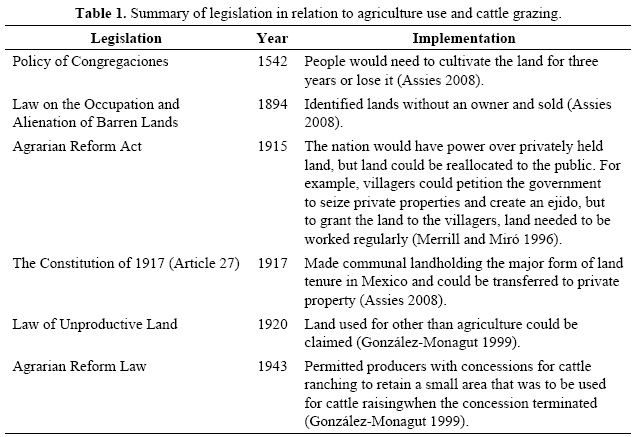 **Table 1.** Summary of legislation in relation to agriculture use and cattle grazing.

| Legislation | Year | Implementation |
|---|---|---|
| Policy of Congregaciones | 1542 | People would need to cultivate the land for three years or lose it (Assies 2008). |
| Law on the Occupation and Alienation of Barren Lands | 1894 | Identified lands without an owner and sold (Assies 2008). |
| Agrarian Reform Act | 1915 | The nation would have power over privately held land, but land could be reallocated to the public. For example, villagers could petition the government to seize private properties and create an ejido, but to grant the land to the villagers, land needed to be worked regularly (Merrill and Miró 1996). |
| The Constitution of 1917 (Article 27) | 1917 | Made communal landholding the major form of land tenure in Mexico and could be transferred to private property (Assies 2008). |
| Law of Unproductive Land | 1920 | Land used for other than agriculture could be claimed (González-Monagut 1999). |
| Agrarian Reform Law | 1943 | Permitted producers with concessions for cattle ranching to retain a small area that was to be used for cattle raisingwhen the concession terminated (González-Monagut 1999). |